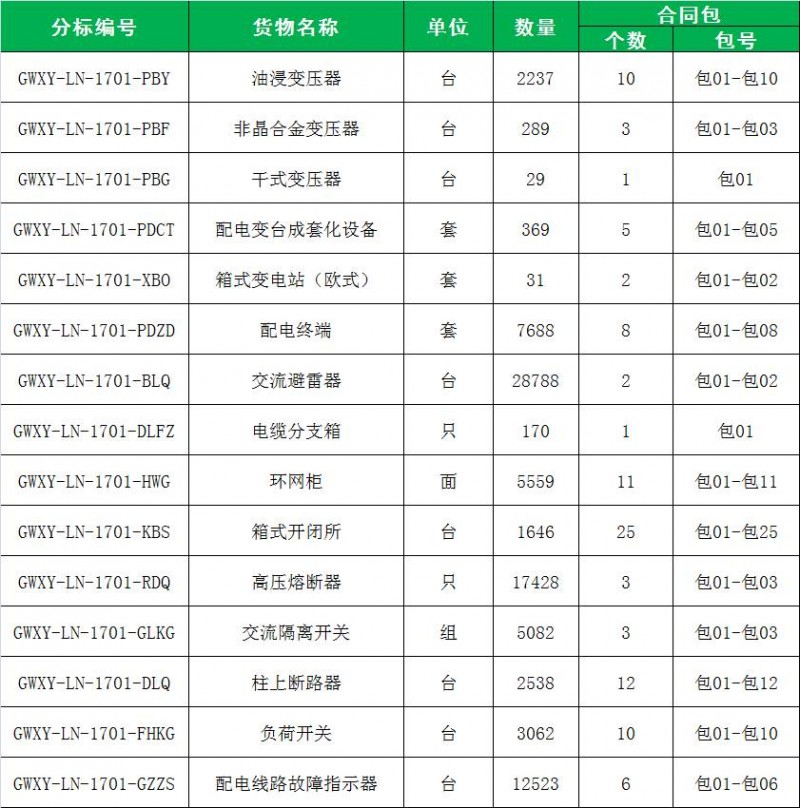 | 分标编号 | 货物名称 | 单位 | 数量 | 合同包 个数 | 合同包 包号 |
|---|---|---|---|---|---|
| GWXY-LN-1701-PBY | 油浸变压器 | 台 | 2237 | 10 | 包01-包10 |
| GWXY-LN-1701-PBF | 非晶合金变压器 | 台 | 289 | 3 | 包01-包03 |
| GWXY-LN-1701-PBG | 干式变压器 | 台 | 29 | 1 | 包01 |
| GWXY-LN-1701-PDCT | 配电变台成套化设备 | 套 | 369 | 5 | 包01-包05 |
| GWXY-LN-1701-XBO | 箱式变电站（欧式） | 套 | 31 | 2 | 包01-包02 |
| GWXY-LN-1701-PDZD | 配电终端 | 套 | 7688 | 8 | 包01-包08 |
| GWXY-LN-1701-BLQ | 交流避雷器 | 台 | 28788 | 2 | 包01-包02 |
| GWXY-LN-1701-DLFZ | 电缆分支箱 | 只 | 170 | 1 | 包01 |
| GWXY-LN-1701-HWG | 环网柜 | 面 | 5559 | 11 | 包01-包11 |
| GWXY-LN-1701-KBS | 箱式开闭所 | 台 | 1646 | 25 | 包01-包25 |
| GWXY-LN-1701-RDQ | 高压熔断器 | 只 | 17428 | 3 | 包01-包03 |
| GWXY-LN-1701-GLKG | 交流隔离开关 | 组 | 5082 | 3 | 包01-包03 |
| GWXY-LN-1701-DLQ | 柱上断路器 | 台 | 2538 | 12 | 包01-包12 |
| GWXY-LN-1701-FHKG | 负荷开关 | 台 | 3062 | 10 | 包01-包10 |
| GWXY-LN-1701-GZZS | 配电线路故障指示器 | 台 | 12523 | 6 | 包01-包06 |